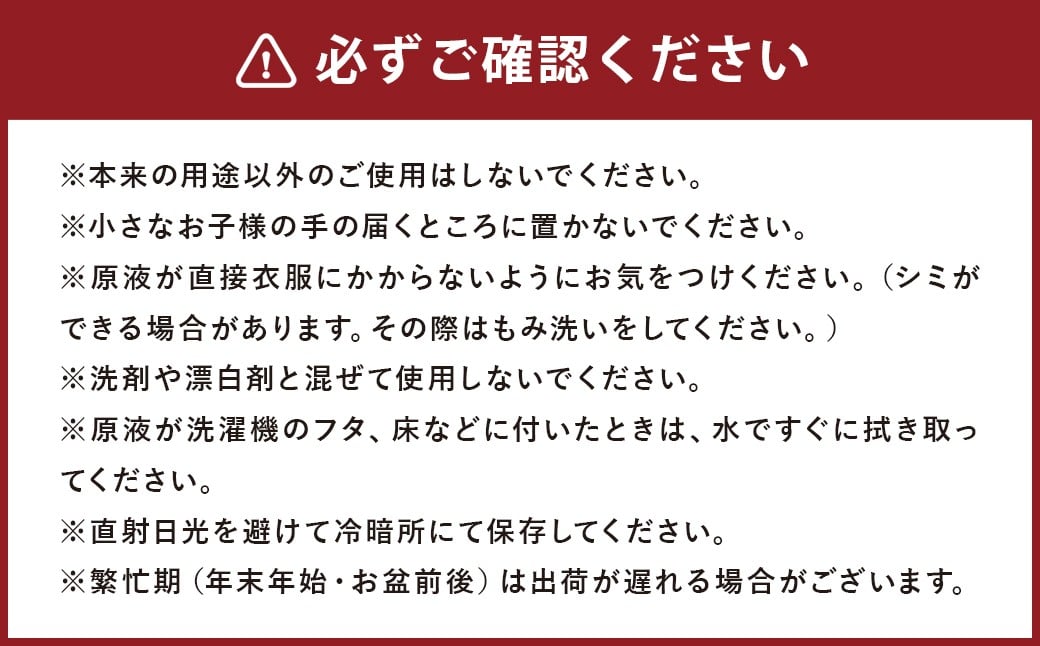 必ずご確認ください

※本来の用途以外のご使用はしないでください。
※小さなお子様の手の届くところに置かないでください。
※原液が直接衣服にかからないようにお気をつけください。(シミができる場合があります。その際はもみ洗いをしてください。)
※洗剤や漂白剤と混ぜて使用しないでください。
※原液が洗濯機のフタ、床などに付いたときは、水ですぐに拭き取ってください。
※直射日光を避けて冷暗所にて保存してください。
※繁忙期(年末年始・お盆前後)は出荷が遅れる場合がございます。